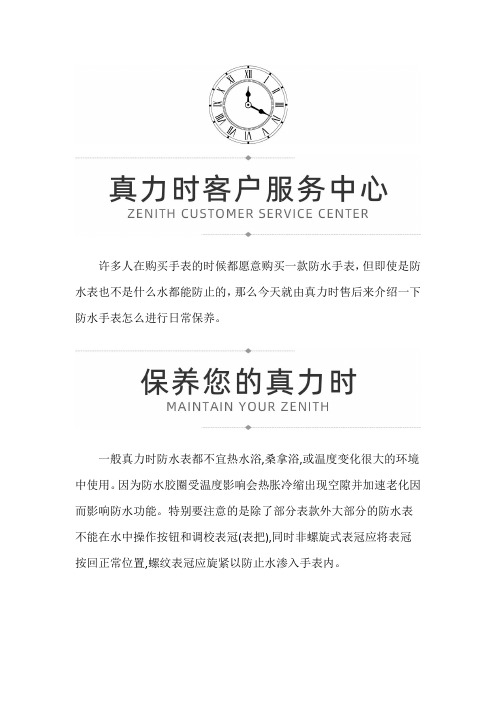 真力时客户服务中心
ZENITH CUSTOMER SERVICE CENTER

许多人在购买手表的时候都愿意购买一款防水手表，但即使是防水表也不是什么水都能防止的，那么今天就由真力时售后来介绍一下防水手表怎么进行日常保养。

保养您的真力时
MAINTAIN YOUR ZENITH

一般真力时防水表都不宜热水浴,桑拿浴,或温度变化很大的环境中使用。因为防水胶圈受温度影响会热胀冷缩出现空隙并加速老化因而影响防水功能。特别要注意的是除了部分表款外大部分的防水表不能在水中操作按钮和调校表冠(表把),同时非螺旋式表冠应将表冠按回正常位置,螺纹表冠应旋紧以防止水渗入手表内。